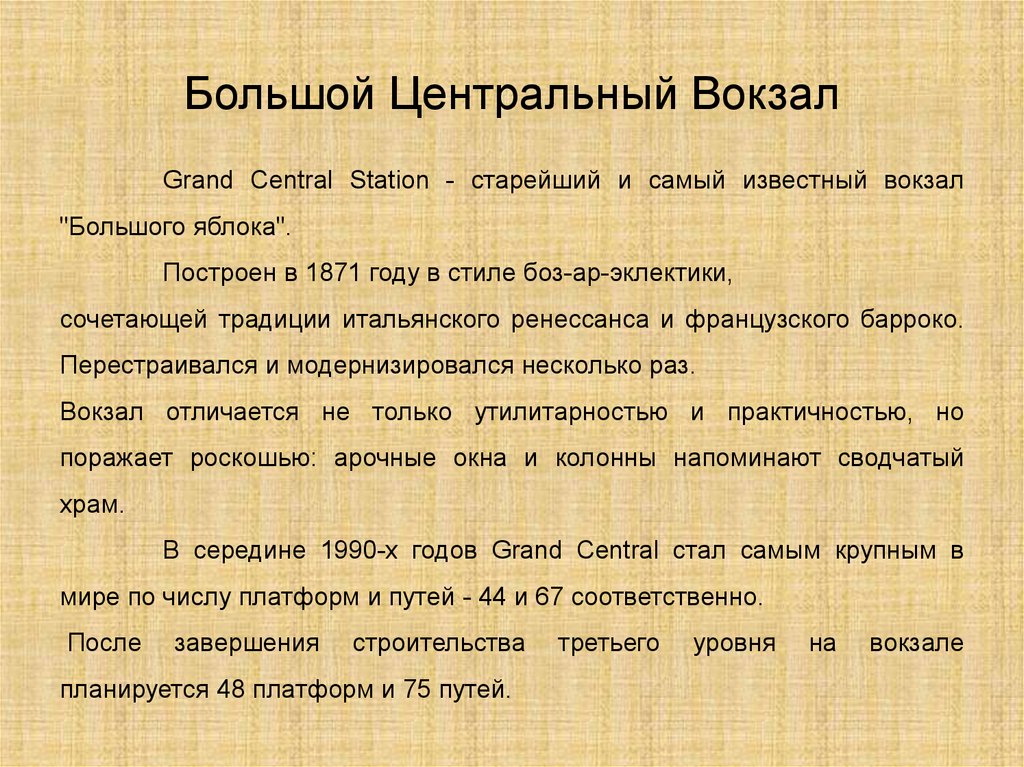 Большой Центральный Вокзал

Grand Central Station - старейший и самый известный вокзал "Большого яблока".

Построен в 1871 году в стиле боз-ар-эклектики,
сочетающей традиции итальянского ренессанса и французского барроко. Перестраивался и модернизировался несколько раз.
Вокзал отличается не только утилитарностью и практичностью, но поражает роскошью: арочные окна и колонны напоминают сводчатый храм.

В середине 1990-х годов Grand Central стал самым крупным в мире по числу платформ и путей - 44 и 67 соответственно.
После завершения строительства третьего уровня на вокзале планируется 48 платформ и 75 путей.